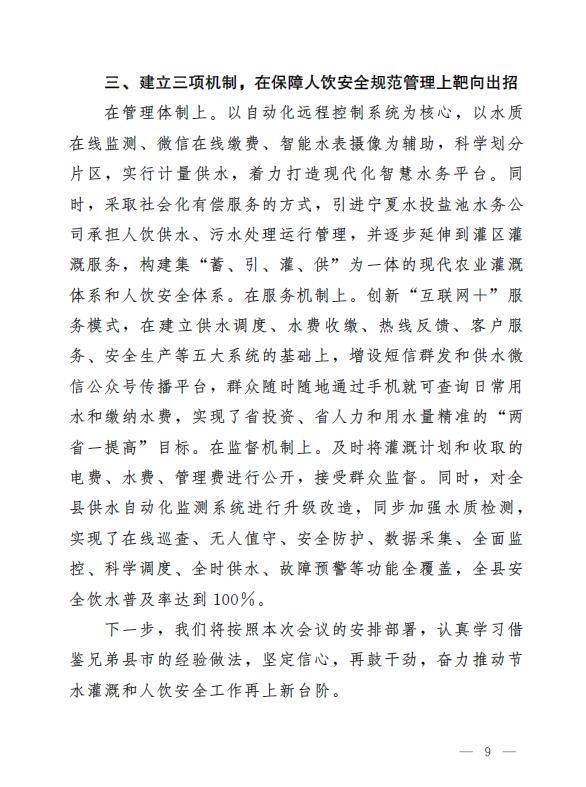 三、建立三项机制，在保障人饮安全规范管理上靶向出招

在管理体制上。以自动化远程控制系统为核心，以水质在线监测、微信在线缴费、智能水表摄像为辅助，科学划分片区，实行计量供水，着力打造现代化智慧水务平台。同时，采取社会化有偿服务的方式，引进宁夏水投盐池水务公司承担人饮供水、污水处理运行管理，并逐步延伸到灌区灌溉服务，构建集“蓄、引、灌、供”为一体的现代农业灌溉体系和人饮安全体系。在服务机制上。创新“互联网+”服务模式，在建立供水调度、水费收缴、热线反馈、客户服务、安全生产等五大系统的基础上，增设短信群发和供水微信公众号传播平台，群众随时随地通过手机就可查询日常用水和缴纳水费，实现了省投资、省人力和用水量精准的“两省一提高”目标。在监督机制上。及时将灌溉计划和收取的电费、水费、管理费进行公开，接受群众监督。同时，对全县供水自动化监测系统进行升级改造，同步加强水质检测，实现了在线巡查、无人值守、安全防护、数据采集、全面监控、科学调度、全时供水、故障预警等功能全覆盖，全县安全饮水普及率达到100%。

下一步，我们将按照本次会议的安排部署，认真学习借鉴兄弟县市的经验做法，坚定信心，再鼓干劲，奋力推动节水灌溉和人饮安全工作再上新台阶。

— 9 —